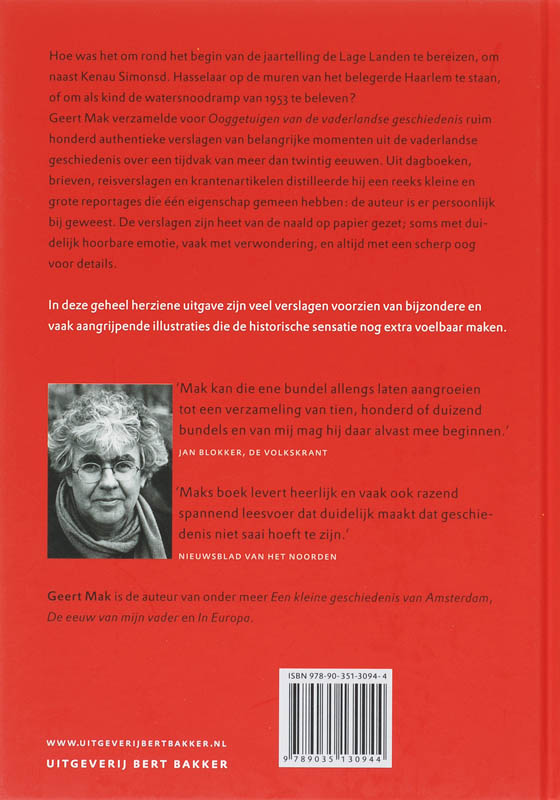 Hoe was het om rond het begin van de jaartelling de Lage Landen te bereizen, om naast Kenau Simonsd. Hasselaar op de muren van het belegerde Haarlem te staan, of om als kind de watersnoodramp van 1953 te beleven?
Geert Mak verzamelde voor Ooggetuigen van de vaderlandse geschiedenis ruim honderd authentieke verslagen van belangrijke momenten uit de vaderlandse geschiedenis over een tijdvak van meer dan twintig eeuwen. Uit dagboeken, brieven, reisverslagen en krantenartikelen distilleerde hij een reeks kleine en grote reportages die één eigenschap gemeen hebben: de auteur is er persoonlijk bij geweest. De verslagen zijn heet van de naald op papier gezet; soms met duidelijk hoorbare emotie, vaak met verwondering, en altijd met een scherp oog voor details.

In deze geheel herziene uitgave zijn veel verslagen voorzien van bijzondere en vaak aangrijpende illustraties die de historische sensatie nog extra voelbaar maken.

'Mak kan die ene bundel allengs laten aangroeien tot een verzameling van tien, honderd of duizend bundels en van mij mag hij daar alvast mee beginnen.'
JAN BLOKKER, DE VOLKSKRANT

'Maks boek levert heerlijk en vaak ook razend spannend leesvoer dat duidelijk maakt dat geschiedenis niet saai hoeft te zijn.'
NIEUWSBLAD VAN HET NOORDEN

Geert Mak is de auteur van onder meer Een kleine geschiedenis van Amsterdam, De eeuw van mijn vader en In Europa.

ISBN 978-90-351-3094-4

9 789035 130944

WWW.UITGEVERIJBERTBAKKER.NL
UITGEVERIJ BERT BAKKER